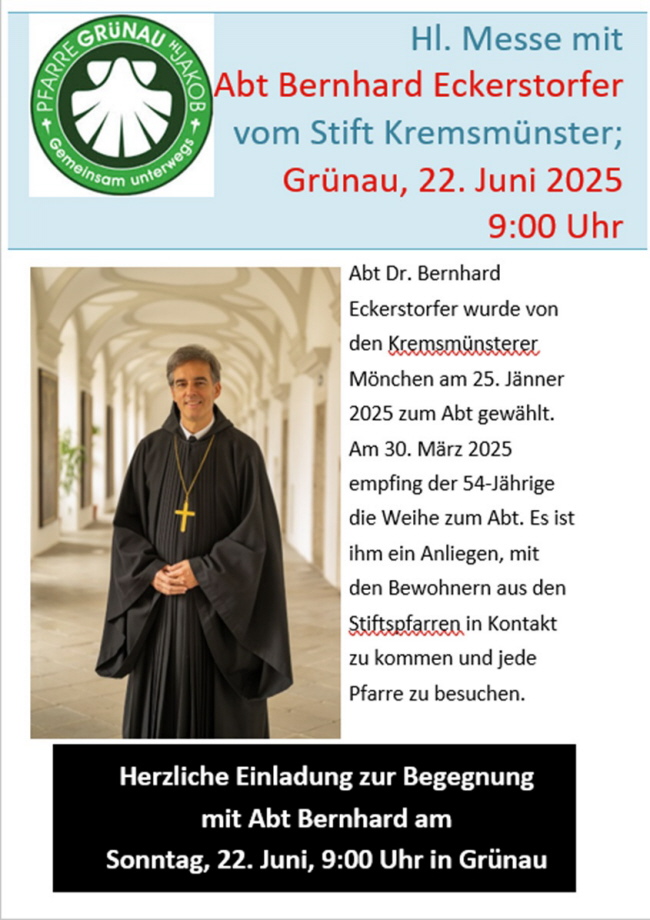 PFARRE GRÜNAU HL. JAKOB
Gemeinsam unterwegs

Hl. Messe mit
Abt Bernhard Eckerstorfer
vom Stift Kremsmünster;
Grünau, 22. Juni 2025
9:00 Uhr

Abt Dr. Bernhard Eckerstorfer wurde von den Kremsmünsterer Mönchen am 25. Jänner 2025 zum Abt gewählt. Am 30. März 2025 empfing der 54-Jährige die Weihe zum Abt. Es ist ihm ein Anliegen, mit den Bewohnern aus den Stiftspfarren in Kontakt zu kommen und jede Pfarre zu besuchen.

Herzliche Einladung zur Begegnung
mit Abt Bernhard am
Sonntag, 22. Juni, 9:00 Uhr in Grünau